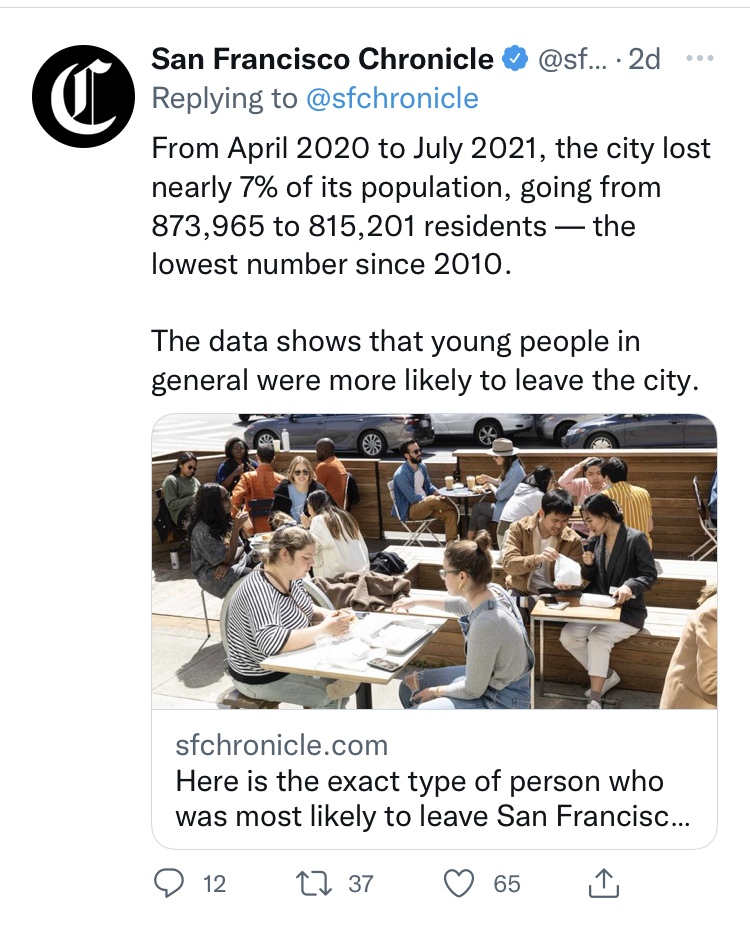 San Francisco Chronicle @sf... · 2d
Replying to @sfchronicle
From April 2020 to July 2021, the city lost nearly 7% of its population, going from 873,965 to 815,201 residents — the lowest number since 2010.

The data shows that young people in general were more likely to leave the city.

sfchronicle.com
Here is the exact type of person who was most likely to leave San Francisc...

12 37 65